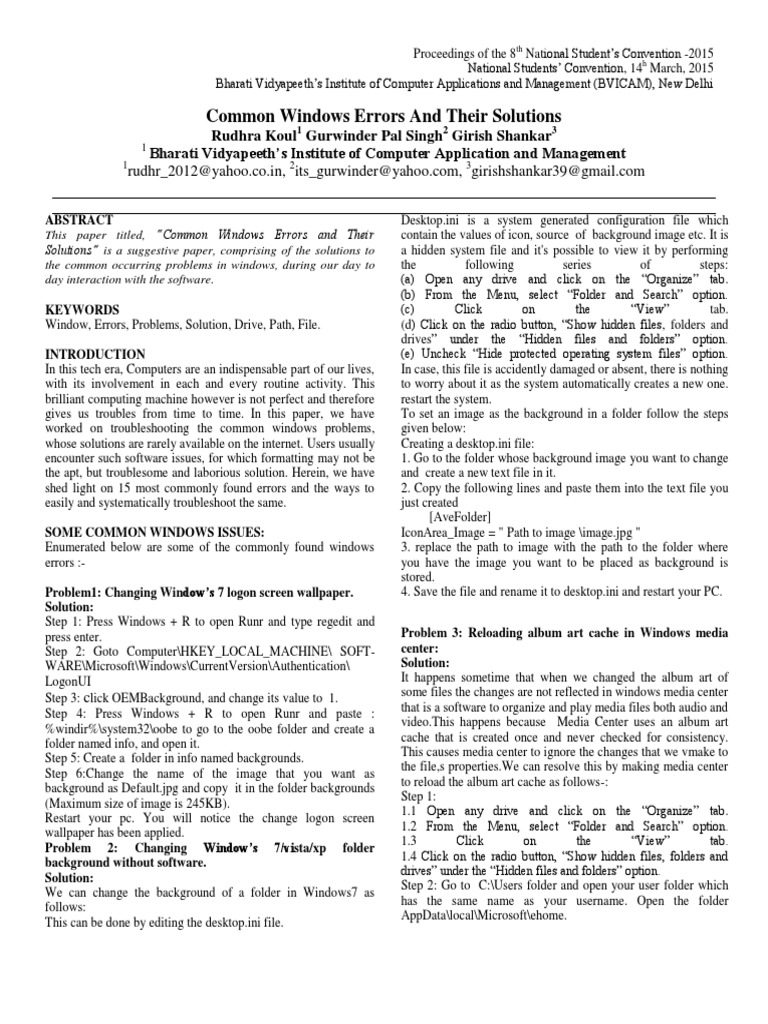 Proceedings of the 8$^{th}$ National Student's Convention -2015
National Students' Convention, 14$^{th}$ March, 2015
Bharati Vidyapeeth's Institute of Computer Applications and Management (BVICAM), New Delhi

Common Windows Errors And Their Solutions
Rudhra Koul$^1$ Gurwinder Pal Singh$^2$ Girish Shankar$^3$
$^1$ Bharati Vidyapeeth's Institute of Computer Application and Management
$^1$rudhr_2012@yahoo.co.in, $^2$its_gurwinder@yahoo.com, $^3$girishshankar39@gmail.com

ABSTRACT
This paper titled, "Common Windows Errors and Their Solutions" is a suggestive paper, comprising of the solutions to the common occurring problems in windows, during our day to day interaction with the software.

KEYWORDS
Window, Errors, Problems, Solution, Drive, Path, File.

INTRODUCTION
In this tech era, Computers are an indispensable part of our lives, with its involvement in each and every routine activity. This brilliant computing machine however is not perfect and therefore gives us troubles from time to time. In this paper, we have worked on troubleshooting the common windows problems, whose solutions are rarely available on the internet. Users usually encounter such software issues, for which formatting may not be the apt, but troublesome and laborious solution. Herein, we have shed light on 15 most commonly found errors and the ways to easily and systematically troubleshoot the same.

SOME COMMON WINDOWS ISSUES:
Enumerated below are some of the commonly found windows errors :-

Problem1: Changing Window's 7 logon screen wallpaper.
Solution:
Step 1: Press Windows + R to open Runr and type regedit and press enter.
Step 2: Goto Computer\HKEY_LOCAL_MACHINE\ SOFTWARE\Microsoft\Windows\CurrentVersion\Authentication\ LogonUI
Step 3: click OEMBackground, and change its value to 1.
Step 4: Press Windows + R to open Runr and paste : %windir%\system32\oobe to go to the oobe folder and create a folder named info, and open it.
Step 5: Create a folder in info named backgrounds.
Step 6:Change the name of the image that you want as background as Default.jpg and copy it in the folder backgrounds (Maximum size of image is 245KB).
Restart your pc. You will notice the change logon screen wallpaper has been applied.
Problem 2: Changing Window's 7/vista/xp folder background without software.
Solution:
We can change the background of a folder in Windows7 as follows:
This can be done by editing the desktop.ini file.

Desktop.ini is a system generated configuration file which contain the values of icon, source of background image etc. It is a hidden system file and it's possible to view it by performing the following series of steps:
(a) Open any drive and click on the "Organize" tab.
(b) From the Menu, select "Folder and Search" option.
(c) Click on the "View" tab.
(d) Click on the radio button, "Show hidden files, folders and drives" under the "Hidden files and folders" option.
(e) Uncheck "Hide protected operating system files" option.
In case, this file is accidently damaged or absent, there is nothing to worry about it as the system automatically creates a new one. restart the system.
To set an image as the background in a folder follow the steps given below:
Creating a desktop.ini file:
1. Go to the folder whose background image you want to change and create a new text file in it.
2. Copy the following lines and paste them into the text file you just created
[AveFolder]
IconArea_Image = " Path to image \image.jpg "
3. replace the path to image with the path to the folder where you have the image you want to be placed as background is stored.
4. Save the file and rename it to desktop.ini and restart your PC.

Problem 3: Reloading album art cache in Windows media center:
Solution:
It happens sometime that when we changed the album art of some files the changes are not reflected in windows media center that is a software to organize and play media files both audio and video.This happens because Media Center uses an album art cache that is created once and never checked for consistency. This causes media center to ignore the changes that we vmake to the file,s properties.We can resolve this by making media center to reload the album art cache as follows-:
Step 1:
1.1 Open any drive and click on the "Organize" tab.
1.2 From the Menu, select "Folder and Search" option.
1.3 Click on the "View" tab.
1.4 Click on the radio button, "Show hidden files, folders and drives" under the "Hidden files and folders" option.
Step 2: Go to C:\Users folder and open your user folder which has the same name as your username. Open the folder AppData\local\Microsoft\ehome.